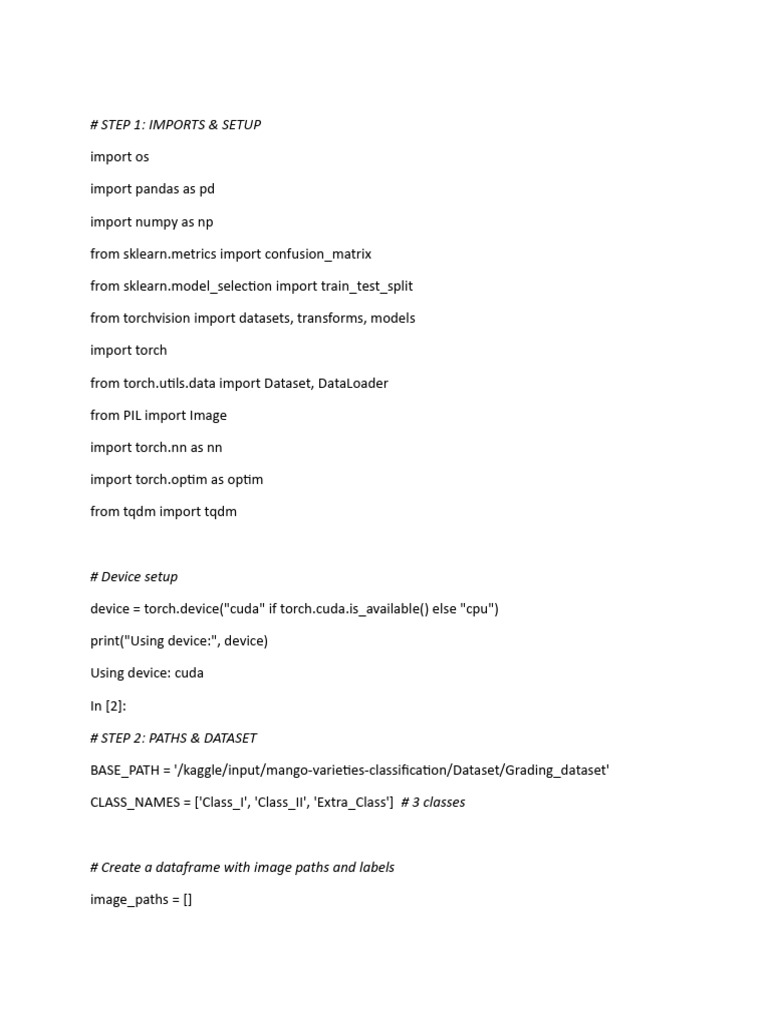 # STEP 1: IMPORTS & SETUP

import os

import pandas as pd

import numpy as np

from sklearn.metrics import confusion_matrix

from sklearn.model_selection import train_test_split

from torchvision import datasets, transforms, models

import torch

from torch.utils.data import Dataset, DataLoader

from PIL import Image

import torch.nn as nn

import torch.optim as optim

from tqdm import tqdm

# Device setup

device = torch.device("cuda" if torch.cuda.is_available() else "cpu")

print("Using device:", device)

Using device: cuda

In [2]:

# STEP 2: PATHS & DATASET

BASE_PATH = '/kaggle/input/mango-varieties-classification/Dataset/Grading_dataset'

CLASS_NAMES = ['Class_I', 'Class_II', 'Extra_Class'] # 3 classes

# Create a dataframe with image paths and labels

image_paths = []